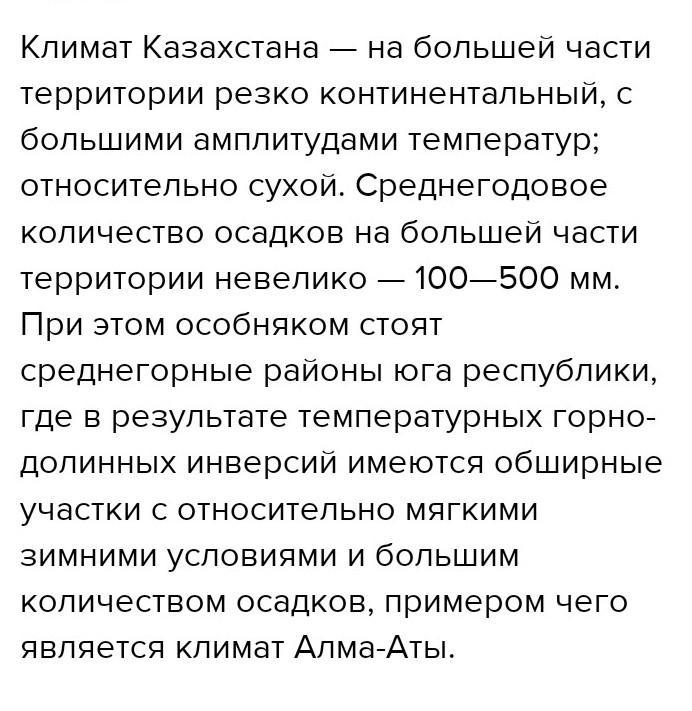 Климат Казахстана — на большей части территории резко континентальный, с большими амплитудами температур; относительно сухой. Среднегодовое количество осадков на большей части территории невелико — 100—500 мм. При этом особняком стоят среднегорные районы юга республики, где в результате температурных горно-долинных инверсий имеются обширные участки с относительно мягкими зимними условиями и большим количеством осадков, примером чего является климат Алма-Аты.